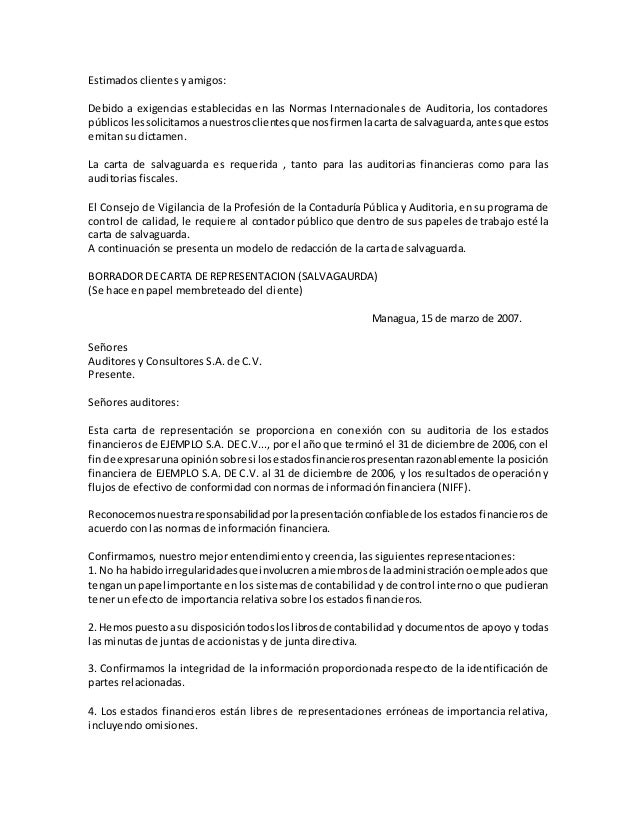 Estimados clientes y amigos:

Debido a exigencias establecidas en las Normas Internacionales de Auditoria, los contadores públicos les solicitamos a nuestros clientes que nos firmen la carta de salvaguarda, antes que estos emitan su dictamen.

La carta de salvaguarda es requerida , tanto para las auditorias financieras como para las auditorias fiscales.

El Consejo de Vigilancia de la Profesión de la Contaduría Pública y Auditoria, en su programa de control de calidad, le requiere al contador público que dentro de sus papeles de trabajo esté la carta de salvaguarda.
A continuación se presenta un modelo de redacción de la carta de salvaguarda.

BORRADOR DE CARTA DE REPRESENTACION (SALVAGAURDA)
(Se hace en papel membreteado del cliente)

Managua, 15 de marzo de 2007.

Señores
Auditores y Consultores S.A. de C.V.
Presente.

Señores auditores:

Esta carta de representación se proporciona en conexión con su auditoria de los estados financieros de EJEMPLO S.A. DE C.V..., por el año que terminó el 31 de diciembre de 2006, con el fin de expresar una opinión sobre si los estados financieros presentan razonablemente la posición financiera de EJEMPLO S.A. DE C.V. al 31 de diciembre de 2006, y los resultados de operación y flujos de efectivo de conformidad con normas de información financiera (NIFF).

Reconocemos nuestra responsabilidad por la presentación confiable de los estados financieros de acuerdo con las normas de información financiera.

Confirmamos, nuestro mejor entendimiento y creencia, las siguientes representaciones:
1. No ha habido irregularidades que involucren a miembros de la administración o empleados que tengan un papel importante en los sistemas de contabilidad y de control interno o que pudieran tener un efecto de importancia relativa sobre los estados financieros.

2. Hemos puesto a su disposición todos los libros de contabilidad y documentos de apoyo y todas las minutas de juntas de accionistas y de junta directiva.

3. Confirmamos la integridad de la información proporcionada respecto de la identificación de partes relacionadas.

4. Los estados financieros están libres de representaciones erróneas de importancia relativa, incluyendo omisiones.